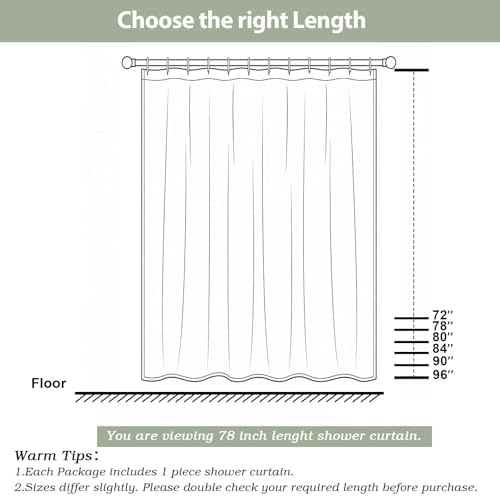 Choose the right Length

72''
78''
80''
84''
90''
96''

Floor

You are viewing 78 inch lenght shower curtain.

Warm Tips:
1.Each Package includes 1 piece shower curtain.
2.Sizes differ slightly. Please double check your required length before purchase.